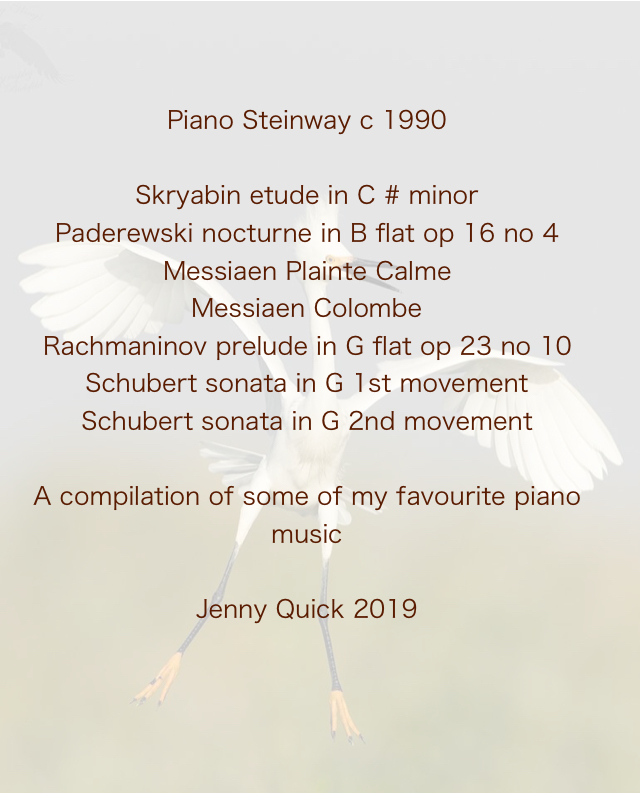 Piano Steinway c 1990

Skryabin etude in C # minor
Paderewski nocturne in B flat op 16 no 4
Messiaen Plainte Calme
Messiaen Colombe
Rachmaninov prelude in G flat op 23 no 10
Schubert sonata in G 1st movement
Schubert sonata in G 2nd movement

A compilation of some of my favourite piano music

Jenny Quick 2019